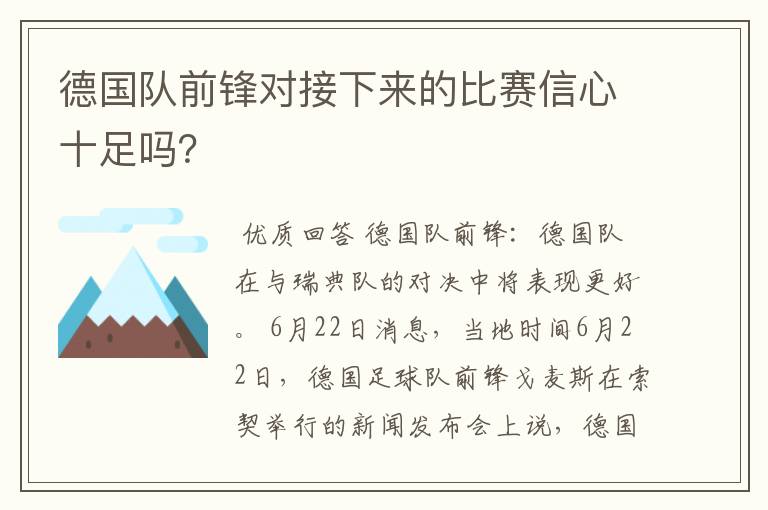 德国队前锋对接下来的比赛信心十足吗?

优质回答 德国队前锋：德国队在与瑞典队的对决中将表现更好。6月22日消息，当地时间6月22日，德国足球队前锋戈麦斯在索契举行的新闻发布会上说，德国